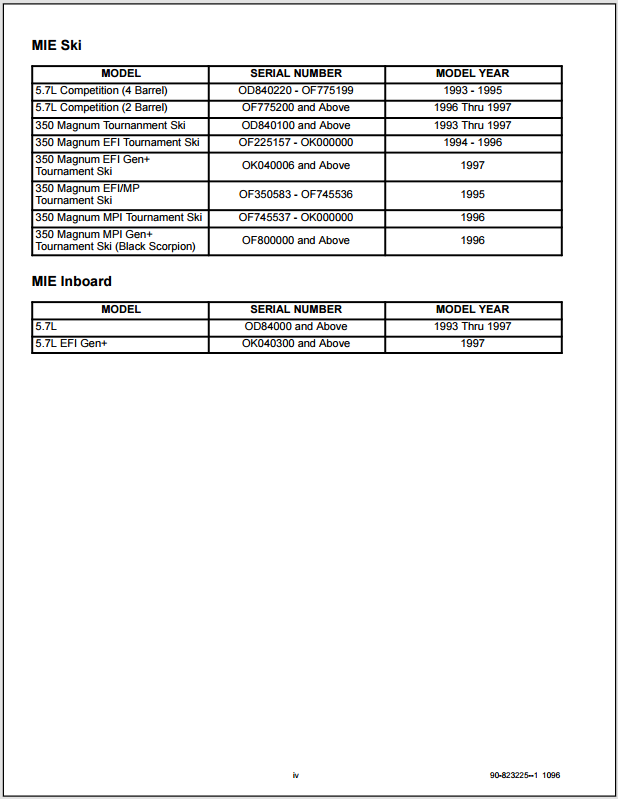 MIE Ski

| MODEL | SERIAL NUMBER | MODEL YEAR |
|---|---|---|
| 5.7L Competition (4 Barrel) | OD840220 - OF775199 | 1993 - 1995 |
| 5.7L Competition (2 Barrel) | OF775200 and Above | 1996 Thru 1997 |
| 350 Magnum Tournanment Ski | OD840100 and Above | 1993 Thru 1997 |
| 350 Magnum EFI Tournament Ski | OF225157 - OK000000 | 1994 - 1996 |
| 350 Magnum EFI Gen+ Tournament Ski | OK040006 and Above | 1997 |
| 350 Magnum EFI/MP Tournament Ski | OF350583 - OF745536 | 1995 |
| 350 Magnum MPI Tournament Ski | OF745537 - OK000000 | 1996 |
| 350 Magnum MPI Gen+ Tournament Ski (Black Scorpion) | OF800000 and Above | 1996 |

MIE Inboard

| MODEL | SERIAL NUMBER | MODEL YEAR |
|---|---|---|
| 5.7L | OD84000 and Above | 1993 Thru 1997 |
| 5.7L EFI Gen+ | OK040300 and Above | 1997 |

iv

90-823225--1 1096